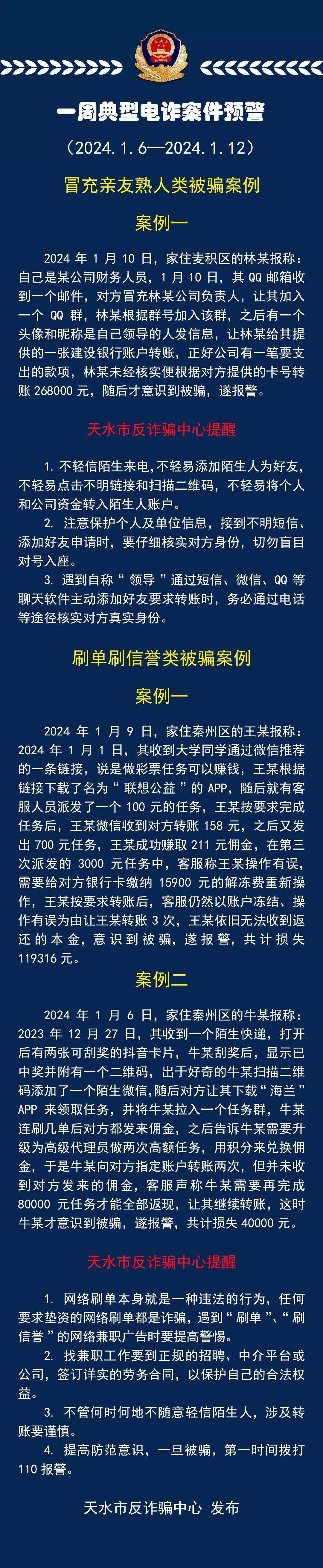 一周典型电诈案件预警

（2024.1.6—2024.1.12）

冒充亲友熟人类被骗案例

案例一

2024 年 1 月 10 日，家住麦积区的林某报称：自己是某公司财务人员，1 月 10 日，其 QQ 邮箱收到一个邮件，对方冒充林某公司负责人，让其加入一个 QQ 群，林某根据群号加入该群，之后有一个头像和昵称是自己领导的人发信息，让林某给其提供的一张建设银行账户转账，正好公司有一笔要支出的款项，林某未经核实便根据对方提供的卡号转账 268000 元，随后才意识到被骗，遂报警。

天水市反诈骗中心提醒

1. 不轻信陌生来电，不轻易添加陌生人为好友，不轻易点击不明链接和扫描二维码，不轻易将个人和公司资金转入陌生人账户。

2. 注意保护个人及单位信息，接到不明短信、添加好友申请时，要仔细核实对方身份，切勿盲目对号入座。

3. 遇到自称“领导”通过短信、微信、QQ 等聊天软件主动添加好友要求转账时，务必通过电话等途径核实对方真实身份。

刷单刷信誉类被骗案例

案例一

2024 年 1 月 9 日，家住秦州区的王某报称：2024 年 1 月 1 日，其收到大学同学通过微信推荐的一条链接，说是做彩票任务可以赚钱，王某根据链接下载了名为“联想公益”的 APP，随后就有客服人员派发了一个 100 元的任务，王某按要求完成任务后，王某微信收到对方转账 158 元，之后又发出 700 元任务，王某成功赚取 211 元佣金，在第三次派发的 3000 元任务中，客服称王某操作有误，需要给对方银行卡缴纳 15900 元的解冻费重新操作，王某按要求转账后，客服仍然以账户冻结、操作有误为由让王某转账 3 次，王某依旧无法收到返还的本金，意识到被骗，遂报警，共计损失 119316 元。

案例二

2024 年 1 月 6 日，家住秦州区的牛某报称：2023 年 12 月 27 日，其收到一个陌生快递，打开后有两张可刮奖的抖音卡片，牛某刮奖后，显示已中奖并附有一个二维码，出于好奇的牛某扫描二维码添加了一个陌生微信，随后对方让其下载“海兰”APP 来领取任务，并将牛某拉入一个任务群，牛某连刷几单后对方都发来佣金，之后告诉牛某需要升级为高级代理员做两次高额任务，用积分来兑换佣金，于是牛某向对方指定账户转账两次，但并未收到对方发来的佣金，客服声称牛某需要再完成 80000 元任务才能全部返现，让其继续转账，这时牛某才意识到被骗，遂报警，共计损失 40000 元。

天水市反诈骗中心提醒

1. 网络刷单本身就是一种违法的行为，任何要求垫资的网络刷单都是诈骗，遇到“刷单”、“刷信誉”的网络兼职广告时要提高警惕。

2. 找兼职工作要到正规的招聘、中介平台或公司，签订详实的劳务合同，以保护自己的合法权益。

3. 不管何时何地不随意轻信陌生人，涉及转账要谨慎。

4. 提高防范意识，一旦被骗，第一时间拨打 110 报警。

天水市反诈骗中心 发布